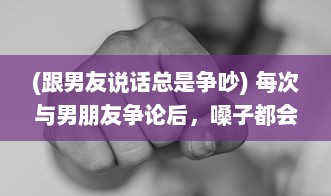 (跟男友说话总是争吵) 每次与男朋友争论后，嗓子都会